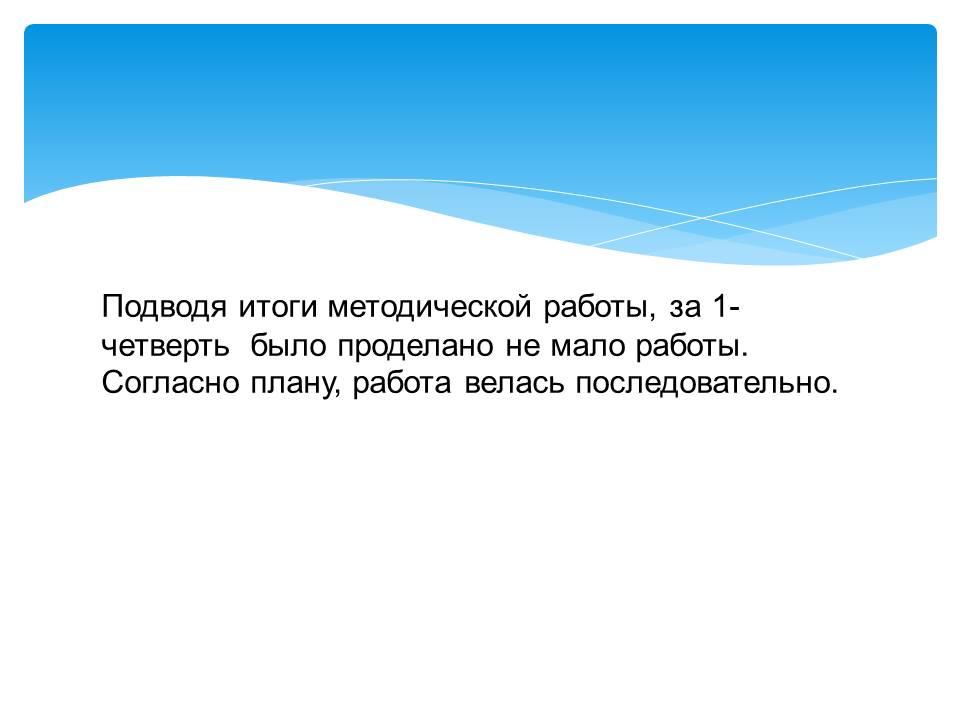 Подводя итоги методической работы, за 1-четверть было проделано не мало работы. Согласно плану, работа велась последовательно.